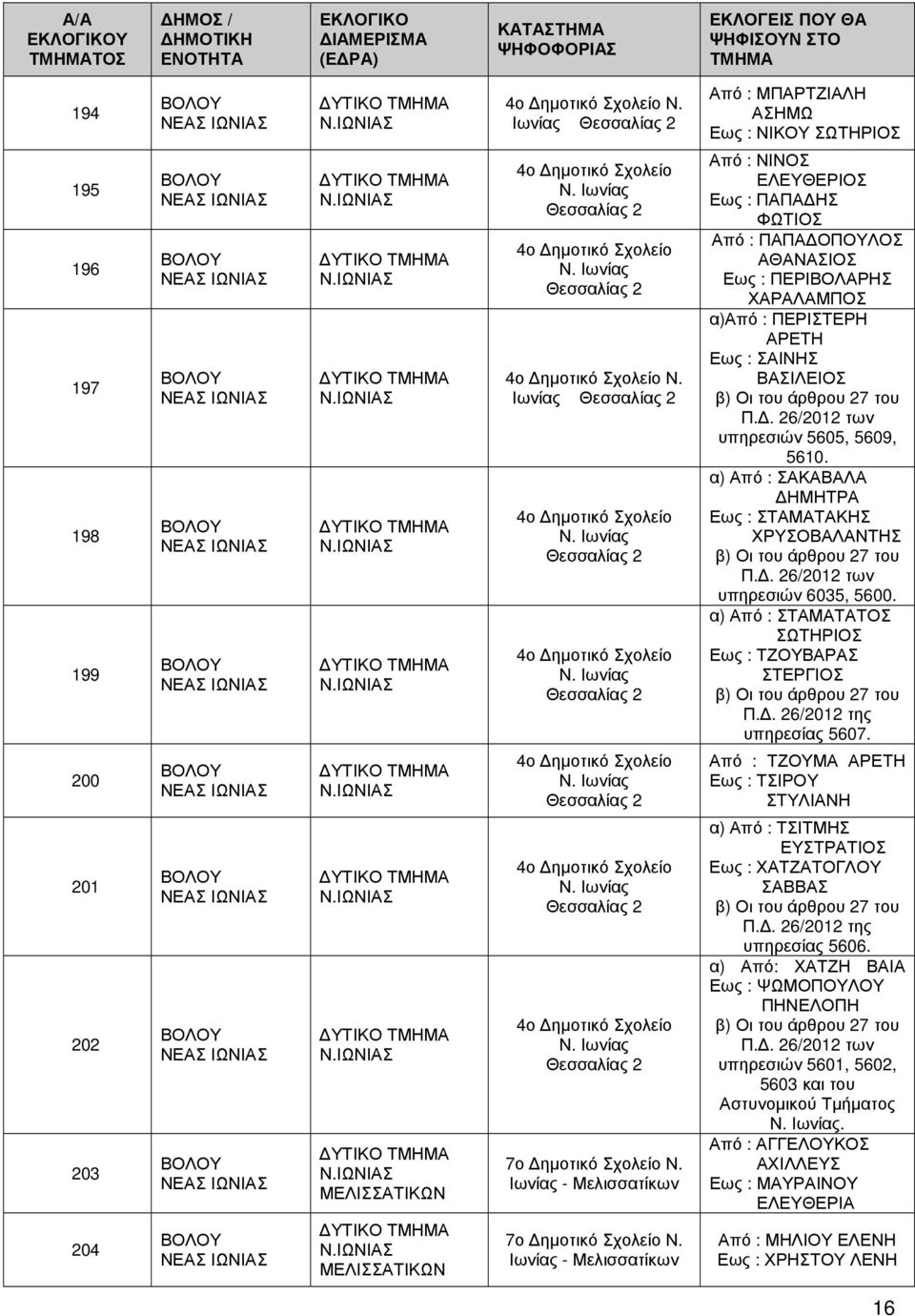 | Α/Α ΕΚΛΟΓΙΚΟΥ ΤΜΗΜΑΤΟΣ | ΔΗΜΟΣ / ΔΗΜΟΤΙΚΗ ΕΝΟΤΗΤΑ | ΕΚΛΟΓΙΚΟ ΔΙΑΜΕΡΙΣΜΑ (ΕΔΡΑ) | ΚΑΤΑΣΤΗΜΑ ΨΗΦΟΦΟΡΙΑΣ | ΕΚΛΟΓΕΙΣ ΠΟΥ ΘΑ ΨΗΦΙΣΟΥΝ ΣΤΟ ΤΜΗΜΑ |
|---|---|---|---|---|
| 194 | ΒΟΛΟΥ ΝΕΑΣ ΙΩΝΙΑΣ | ΔΥΤΙΚΟ ΤΜΗΜΑ Ν.ΙΩΝΙΑΣ | 4ο Δημοτικό Σχολείο Ν. Ιωνίας Θεσσαλίας 2 | Από : ΜΠΑΡΤΖΙΑΛΗ ΑΣΗΜΩ Εως : ΝΙΚΟΥ ΣΩΤΗΡΙΟΣ |
| 195 | ΒΟΛΟΥ ΝΕΑΣ ΙΩΝΙΑΣ | ΔΥΤΙΚΟ ΤΜΗΜΑ Ν.ΙΩΝΙΑΣ | 4ο Δημοτικό Σχολείο Ν. Ιωνίας Θεσσαλίας 2 | Από : ΝΙΝΟΣ ΕΛΕΥΘΕΡΙΟΣ Εως : ΠΑΠΑΔΗΣ ΦΩΤΙΟΣ |
| 196 | ΒΟΛΟΥ ΝΕΑΣ ΙΩΝΙΑΣ | ΔΥΤΙΚΟ ΤΜΗΜΑ Ν.ΙΩΝΙΑΣ | 4ο Δημοτικό Σχολείο Ν. Ιωνίας Θεσσαλίας 2 | Από : ΠΑΠΑΔΟΠΟΥΛΟΣ ΑΘΑΝΑΣΙΟΣ Εως : ΠΕΡΙΒΟΛΑΡΗΣ ΧΑΡΑΛΑΜΠΟΣ |
| 197 | ΒΟΛΟΥ ΝΕΑΣ ΙΩΝΙΑΣ | ΔΥΤΙΚΟ ΤΜΗΜΑ Ν.ΙΩΝΙΑΣ | 4ο Δημοτικό Σχολείο Ν. Ιωνίας Θεσσαλίας 2 | α)Από : ΠΕΡΙΣΤΕΡΗ ΑΡΕΤΗ Εως : ΣΑΙΝΗΣ ΒΑΣΙΛΕΙΟΣ β) Οι του άρθρου 27 του Π.Δ. 26/2012 των υπηρεσιών 5605, 5609, 5610. |
| 198 | ΒΟΛΟΥ ΝΕΑΣ ΙΩΝΙΑΣ | ΔΥΤΙΚΟ ΤΜΗΜΑ Ν.ΙΩΝΙΑΣ | 4ο Δημοτικό Σχολείο Ν. Ιωνίας Θεσσαλίας 2 | α) Από : ΣΑΚΑΒΑΛΑ ΔΗΜΗΤΡΑ Εως : ΣΤΑΜΑΤΑΚΗΣ ΧΡΥΣΟΒΑΛΑΝΤΗΣ β) Οι του άρθρου 27 του Π.Δ. 26/2012 των υπηρεσιών 6035, 5600. |
| 199 | ΒΟΛΟΥ ΝΕΑΣ ΙΩΝΙΑΣ | ΔΥΤΙΚΟ ΤΜΗΜΑ Ν.ΙΩΝΙΑΣ | 4ο Δημοτικό Σχολείο Ν. Ιωνίας Θεσσαλίας 2 | α) Από : ΣΤΑΜΑΤΑΤΟΣ ΣΩΤΗΡΙΟΣ Εως : ΤΖΟΥΒΑΡΑΣ ΣΤΕΡΓΙΟΣ β) Οι του άρθρου 27 του Π.Δ. 26/2012 της υπηρεσίας 5607. |
| 200 | ΒΟΛΟΥ ΝΕΑΣ ΙΩΝΙΑΣ | ΔΥΤΙΚΟ ΤΜΗΜΑ Ν.ΙΩΝΙΑΣ | 4ο Δημοτικό Σχολείο Ν. Ιωνίας Θεσσαλίας 2 | Από : ΤΖΟΥΜΑ ΑΡΕΤΗ Εως : ΤΣΙΡΟΥ ΣΤΥΛΙΑΝΗ |
| 201 | ΒΟΛΟΥ ΝΕΑΣ ΙΩΝΙΑΣ | ΔΥΤΙΚΟ ΤΜΗΜΑ Ν.ΙΩΝΙΑΣ | 4ο Δημοτικό Σχολείο Ν. Ιωνίας Θεσσαλίας 2 | α) Από : ΤΣΙΤΜΗΣ ΕΥΣΤΡΑΤΙΟΣ Εως : ΧΑΤΖΑΤΟΓΛΟΥ ΣΑΒΒΑΣ β) Οι του άρθρου 27 του Π.Δ. 26/2012 της υπηρεσίας 5606. |
| 202 | ΒΟΛΟΥ ΝΕΑΣ ΙΩΝΙΑΣ | ΔΥΤΙΚΟ ΤΜΗΜΑ Ν.ΙΩΝΙΑΣ | 4ο Δημοτικό Σχολείο Ν. Ιωνίας Θεσσαλίας 2 | α) Από: ΧΑΤΖΗ ΒΑΙΑ Εως : ΨΩΜΟΠΟΥΛΟΥ ΠΗΝΕΛΟΠΗ β) Οι του άρθρου 27 του Π.Δ. 26/2012 των υπηρεσιών 5601, 5602, 5603 και του Αστυνομικού Τμήματος Ν. Ιωνίας. |
| 203 | ΒΟΛΟΥ ΝΕΑΣ ΙΩΝΙΑΣ | ΔΥΤΙΚΟ ΤΜΗΜΑ Ν.ΙΩΝΙΑΣ ΜΕΛΙΣΣΑΤΙΚΩΝ | 7ο Δημοτικό Σχολείο Ν. Ιωνίας - Μελισσατίκων | Από : ΑΓΓΕΛΟΥΚΟΣ ΑΧΙΛΛΕΥΣ Εως : ΜΑΥΡΑΙΝΟΥ ΕΛΕΥΘΕΡΙΑ |
| 204 | ΒΟΛΟΥ ΝΕΑΣ ΙΩΝΙΑΣ | ΔΥΤΙΚΟ ΤΜΗΜΑ Ν.ΙΩΝΙΑΣ ΜΕΛΙΣΣΑΤΙΚΩΝ | 7ο Δημοτικό Σχολείο Ν. Ιωνίας - Μελισσατίκων | Από : ΜΗΛΙΟΥ ΕΛΕΝΗ Εως : ΧΡΗΣΤΟΥ ΛΕΝΗ |

16